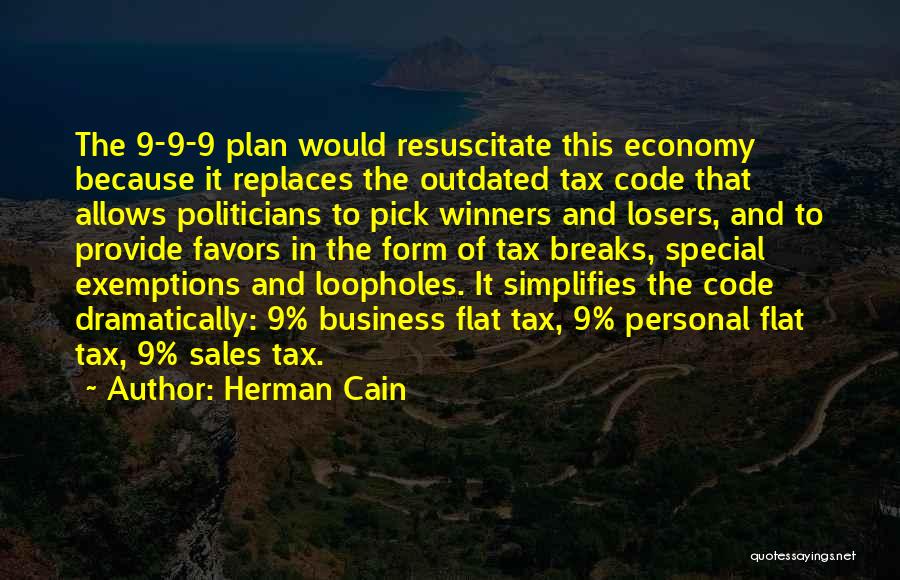 The 9-9-9 plan would resuscitate this economy because it replaces the outdated tax code that allows politicians to pick winners and losers, and to provide favors in the form of tax breaks, special exemptions and loopholes. It simplifies the code dramatically: 9% business flat tax, 9% personal flat tax, 9% sales tax.

~ Author: Herman Cain

quotessayings.net